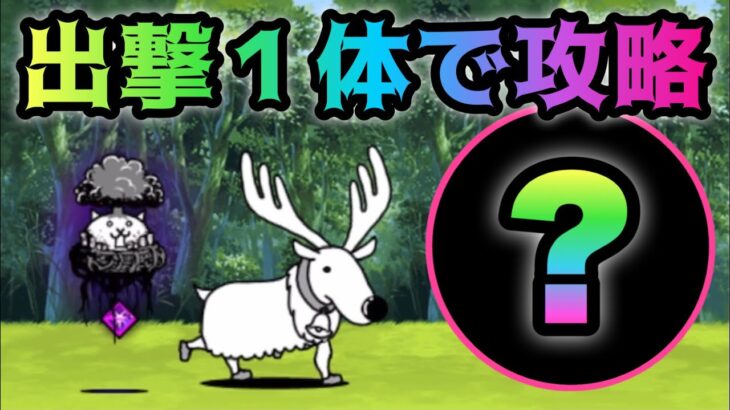 出撃１体で攻略

?